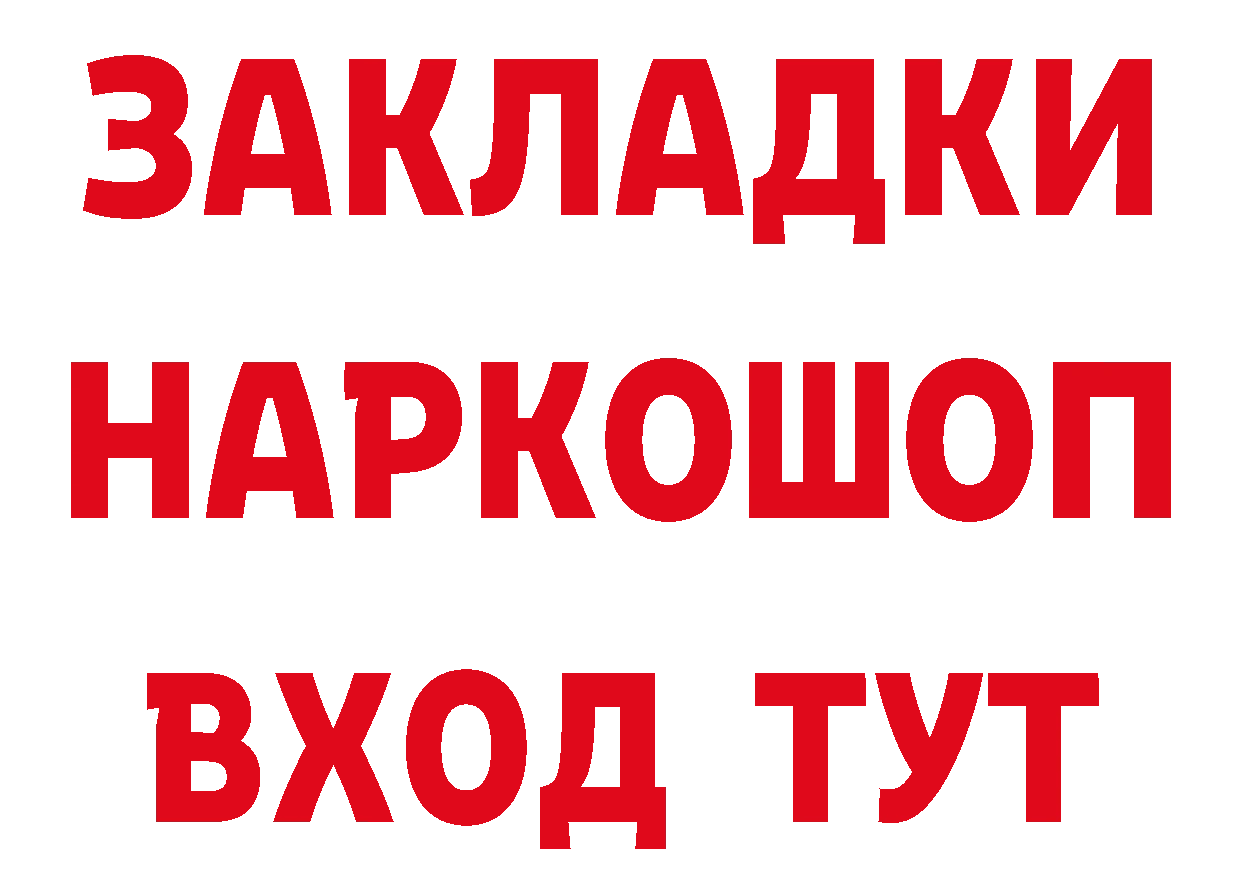 ЗАКЛАДКИ НАРКОШОП ВХОД ТУТ